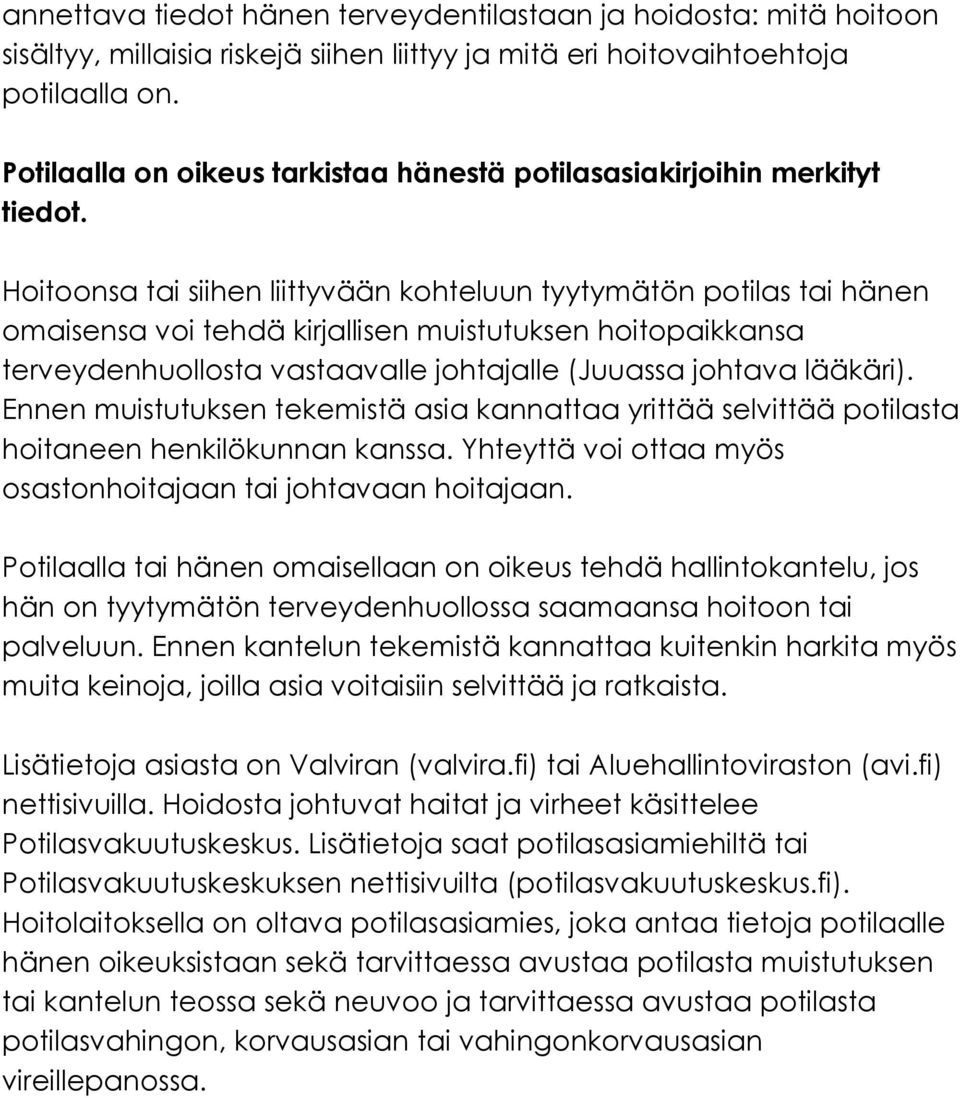 annettava tiedot hänen terveydentilastaan ja hoidosta: mitä hoitoon sisältyy, millaisia riskejä siihen liittyy ja mitä eri hoitovaihtoehtoja potilaalla on.

Potilaalla on oikeus tarkistaa hänestä potilasasiakirjoihin merkityt tiedot.

Hoitoonsa tai siihen liittyvään kohteluun tyytymätön potilas tai hänen omaisensa voi tehdä kirjallisen muistutuksen hoitopaikkansa terveydenhuollosta vastaavalle johtajalle (Juuassa johtava lääkäri). Ennen muistutuksen tekemistä asia kannattaa yrittää selvittää potilasta hoitaneen henkilökunnan kanssa. Yhteyttä voi ottaa myös osastonhoitajaan tai johtavaan hoitajaan.

Potilaalla tai hänen omaisellaan on oikeus tehdä hallintokantelu, jos hän on tyytymätön terveydenhuollossa saamaansa hoitoon tai palveluun. Ennen kantelun tekemistä kannattaa kuitenkin harkita myös muita keinoja, joilla asia voitaisiin selvittää ja ratkaista.

Lisätietoja asiasta on Valviran (valvira.fi) tai Aluehallintoviraston (avi.fi) nettisivuilla. Hoidosta johtuvat haitat ja virheet käsittelee Potilasvakuutuskeskus. Lisätietoja saat potilasasiamiehiltä tai Potilasvakuutuskeskuksen nettisivuilta (potilasvakuutuskeskus.fi). Hoitolaitoksella on oltava potilasasiamies, joka antaa tietoja potilaalle hänen oikeuksistaan sekä tarvittaessa avustaa potilasta muistutuksen tai kantelun teossa sekä neuvoo ja tarvittaessa avustaa potilasta potilasvahingon, korvausasian tai vahingonkorvausasian vireillepanossa.